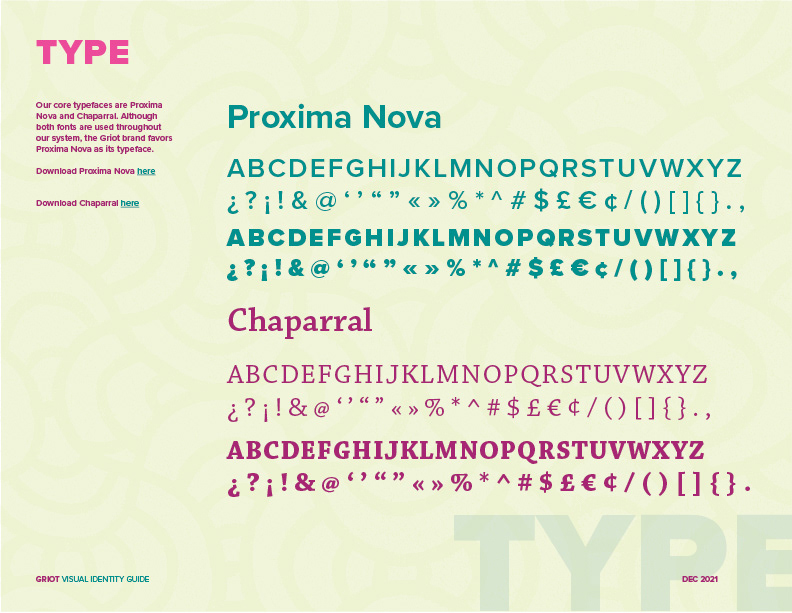 TYPE

Our core typefaces are Proxima Nova and Chaparral. Although both fonts are used throughout our system, the Griot brand favors Proxima Nova as its typeface.

Download Proxima Nova here

Download Chaparral here

Proxima Nova

ABCDEFGHIJKLMNOPQRSTUVWXYZ
¿ ? ¡ ! & @ ‘ ’ “ ” « » % * ^ # $ £ € ¢ / ( ) [ ] { } . ,

ABCDEFGHIJKLMNOPQRSTUVWXYZ
¿ ? ¡ ! & @ ‘ ’ “ ” « » % * ^ # $ £ € ¢ / ( ) [ ] { } . ,

Chaparral

ABCDEFGHIJKLMNOPQRSTUVWXYZ
¿ ? ¡ ! & @ ‘ ’ “ ” « » % * ^ # $ £ € ¢ / ( ) [ ] { } . ,

ABCDEFGHIJKLMNOPQRSTUVWXYZ
¿ ? ¡ ! & @ ‘ ’ “ ” « » % * ^ # $ £ € ¢ / ( ) [ ] { } .

TYPE

GRIOT VISUAL IDENTITY GUIDE

DEC 2021